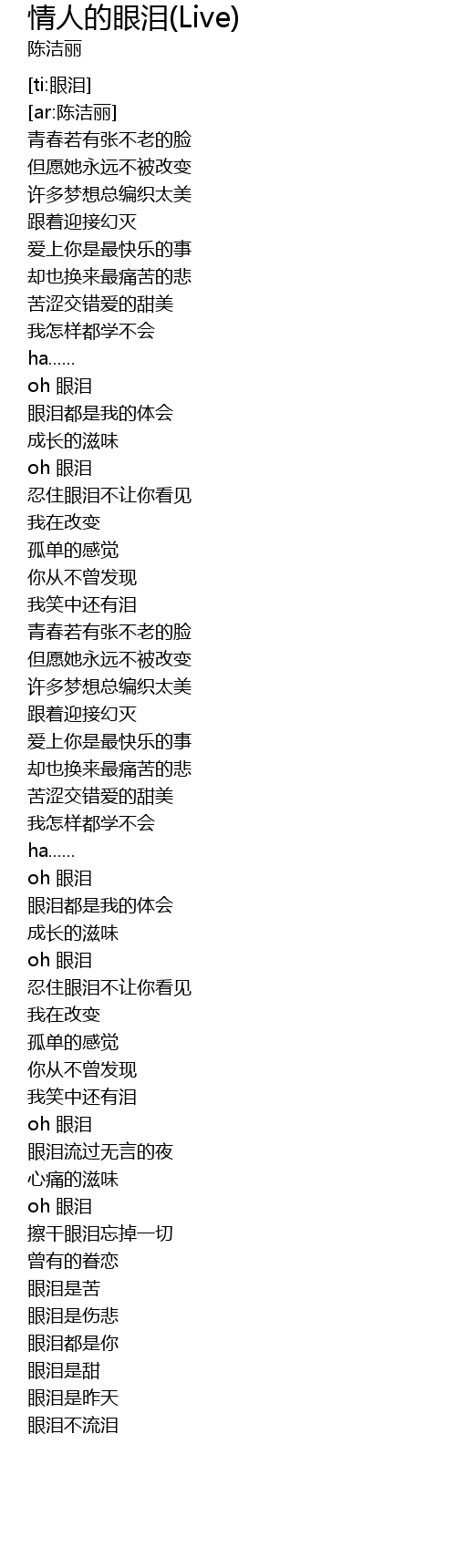 情人的眼泪(Live)
陈洁丽

[ti:眼泪]
[ar:陈洁丽]
青春若有张不老的脸
但愿她永远不被改变
许多梦想总编织太美
跟着迎接幻灭
爱上你是最快乐的事
却也换来最痛苦的悲
苦涩交错爱的甜美
我怎样都学不会
ha……
oh 眼泪
眼泪都是我的体会
成长的滋味
oh 眼泪
忍住眼泪不让你看见
我在改变
孤单的感觉
你从不曾发现
我笑中还有泪
青春若有张不老的脸
但愿她永远不被改变
许多梦想总编织太美
跟着迎接幻灭
爱上你是最快乐的事
却也换来最痛苦的悲
苦涩交错爱的甜美
我怎样都学不会
ha……
oh 眼泪
眼泪都是我的体会
成长的滋味
oh 眼泪
忍住眼泪不让你看见
我在改变
孤单的感觉
你从不曾发现
我笑中还有泪
oh 眼泪
眼泪流过无言的夜
心痛的滋味
oh 眼泪
擦干眼泪忘掉一切
曾有的眷恋
眼泪是苦
眼泪是伤悲
眼泪都是你
眼泪是甜
眼泪是昨天
眼泪不流泪